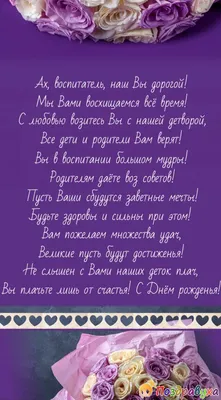 Ах, воспитатель, наш Вы дорогой!
Мы Вами восхищаемся всё время!
С любовью возитесь Вы с нашей детворой,
Все дети и родители Вам верят!
Вы в воспитании большом мудры!
Родителям даёте воз советов!
Пусть Ваши сбудутся заветные мечты!
Будьте здоровы и сильны при этом!
Вам пожелаем множества удач,
Великие пусть будут достиженья!
Не слышен с Вами наших деток плач,
Вы плачьте лишь от счастья! С Днём рожденья!

Поздравуха